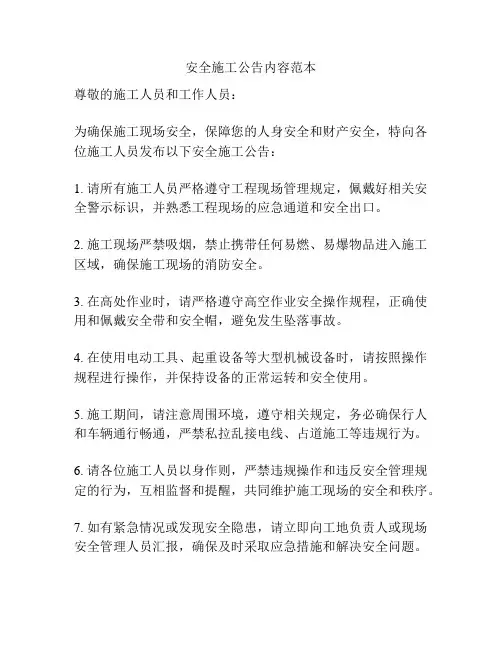 安全施工公告内容范本

尊敬的施工人员和工作人员：

为确保施工现场安全，保障您的人身安全和财产安全，特向各位施工人员发布以下安全施工公告：

1. 请所有施工人员严格遵守工程现场管理规定，佩戴好相关安全警示标识，并熟悉工程现场的应急通道和安全出口。

2. 施工现场严禁吸烟，禁止携带任何易燃、易爆物品进入施工区域，确保施工现场的消防安全。

3. 在高处作业时，请严格遵守高空作业安全操作规程，正确使用和佩戴安全带和安全帽，避免发生坠落事故。

4. 在使用电动工具、起重设备等大型机械设备时，请按照操作规程进行操作，并保持设备的正常运转和安全使用。

5. 施工期间，请注意周围环境，遵守相关规定，务必确保行人和车辆通行畅通，严禁私拉乱接电线、占道施工等违规行为。

6. 请各位施工人员以身作则，严禁违规操作和违反安全管理规定的行为，互相监督和提醒，共同维护施工现场的安全和秩序。

7. 如有紧急情况或发现安全隐患，请立即向工地负责人或现场安全管理人员汇报，确保及时采取应急措施和解决安全问题。